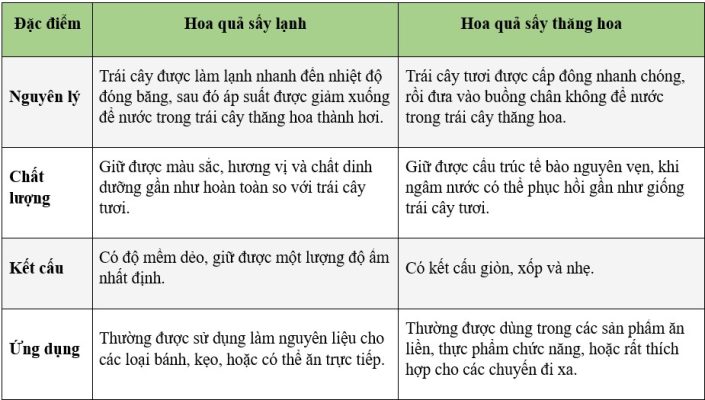 | Đặc điểm | Hoa quả sấy lạnh | Hoa quả sấy thăng hoa |
|---|---|---|
| Nguyên lý | Trái cây được làm lạnh nhanh đến nhiệt độ đóng băng, sau đó áp suất được giảm xuống để nước trong trái cây thăng hoa thành hơi. | Trái cây tươi được cấp đông nhanh chóng, rồi đưa vào buồng chân không để nước trong trái cây thăng hoa. |
| Chất lượng | Giữ được màu sắc, hương vị và chất dinh dưỡng gần như hoàn toàn so với trái cây tươi. | Giữ được cấu trúc tế bào nguyên vẹn, khi ngâm nước có thể phục hồi gần như giống trái cây tươi. |
| Kết cấu | Có độ mềm dẻo, giữ được một lượng độ ẩm nhất định. | Có kết cấu giòn, xốp và nhẹ. |
| Ứng dụng | Thường được sử dụng làm nguyên liệu cho các loại bánh, kẹo, hoặc có thể ăn trực tiếp. | Thường được dùng trong các sản phẩm ăn liền, thực phẩm chức năng, hoặc rất thích hợp cho các chuyến đi xa. |